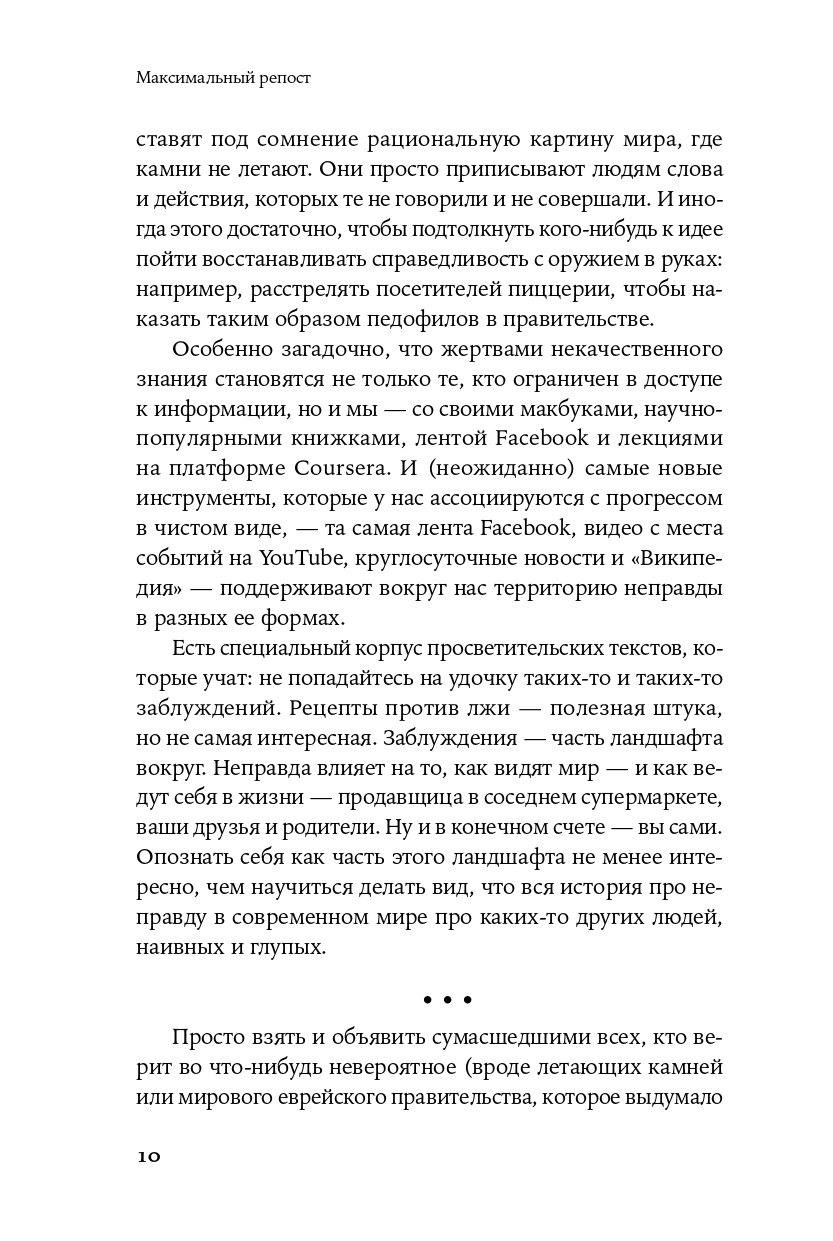 Максимальный репост

ставят под сомнение рациональную картину мира, где камни не летают. Они просто приписывают людям слова и действия, которых те не говорили и не совершали. И иногда этого достаточно, чтобы подтолкнуть кого-нибудь к идее пойти восстанавливать справедливость с оружием в руках: например, расстрелять посетителей пиццерии, чтобы наказать таким образом педофилов в правительстве.

Особенно загадочно, что жертвами некачественного знания становятся не только те, кто ограничен в доступе к информации, но и мы — со своими макбуками, научно-популярными книжками, лентой Facebook и лекциями на платформе Coursera. И (неожиданно) самые новые инструменты, которые у нас ассоциируются с прогрессом в чистом виде, — та самая лента Facebook, видео с места событий на YouTube, круглосуточные новости и «Википедия» — поддерживают вокруг нас территорию неправды в разных ее формах.

Есть специальный корпус просветительских текстов, которые учат: не попадайтесь на удочку таких-то и таких-то заблуждений. Рецепты против лжи — полезная штука, но не самая интересная. Заблуждения — часть ландшафта вокруг. Неправда влияет на то, как видят мир — и как ведут себя в жизни — продавщица в соседнем супермаркете, ваши друзья и родители. Ну и в конечном счете — вы сами. Опознать себя как часть этого ландшафта не менее интересно, чем научиться делать вид, что вся история про неправду в современном мире про каких-то других людей, наивных и глупых.

• • •

Просто взять и объявить сумасшедшими всех, кто верит во что-нибудь невероятное (вроде летающих камней или мирового еврейского правительства, которое выдумало

10